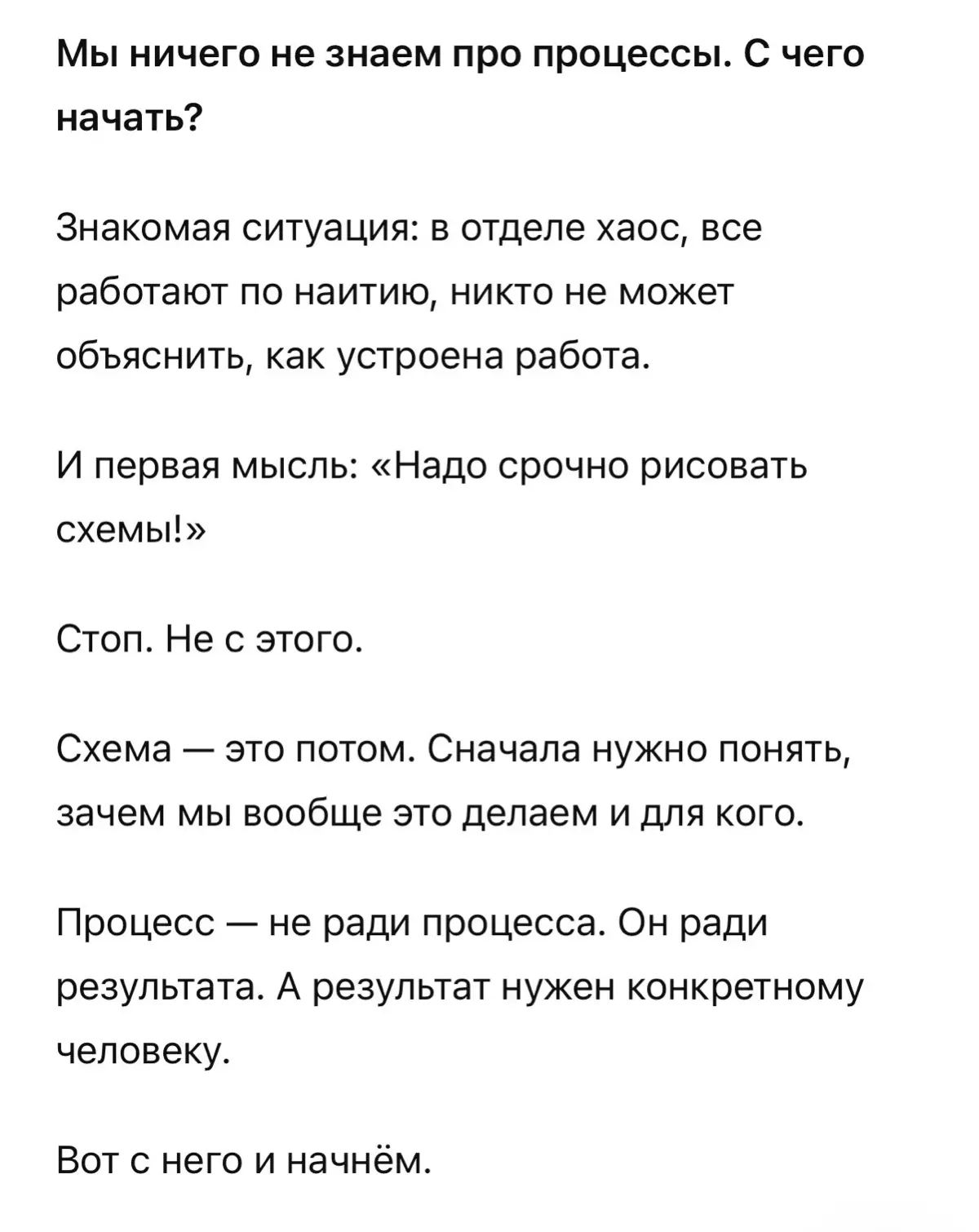 Мы ничего не знаем про процессы. С чего начать?

Знакомая ситуация: в отделе хаос, все работают по наитию, никто не может объяснить, как устроена работа.

И первая мысль: «Надо срочно рисовать схемы!»

Стоп. Не с этого.

Схема — это потом. Сначала нужно понять, зачем мы вообще это делаем и для кого.

Процесс — не ради процесса. Он ради результата. А результат нужен конкретному человеку.

Вот с него и начнём.